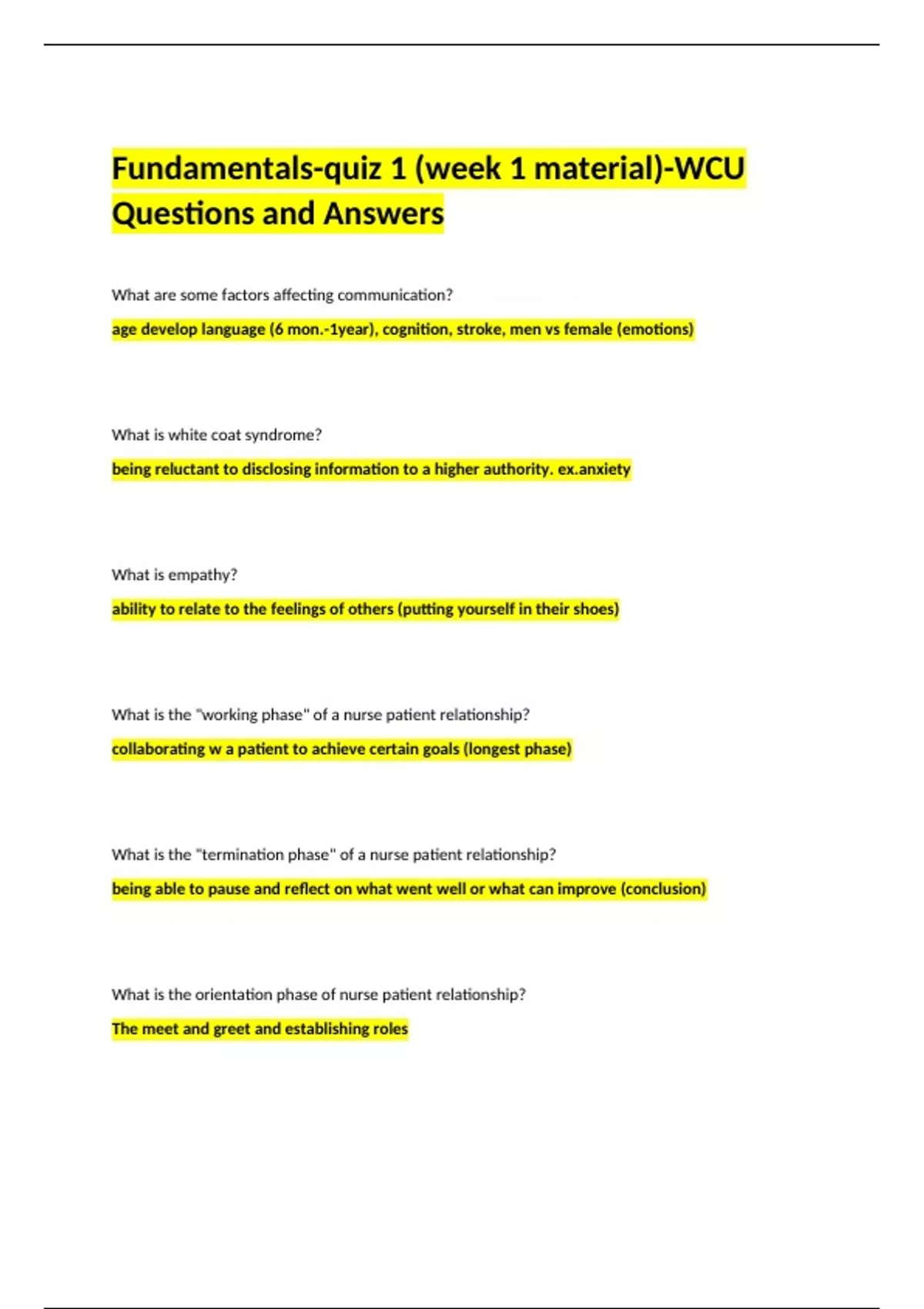 Fundamentals-quiz 1 (week 1 material)-WCU Questions and Answers

What are some factors affecting communication?

age develop language (6 mon.-1year), cognition, stroke, men vs female (emotions)

What is white coat syndrome?

being reluctant to disclosing information to a higher authority. ex.anxiety

What is empathy?

ability to relate to the feelings of others (putting yourself in their shoes)

What is the "working phase" of a nurse patient relationship?

collaborating w a patient to achieve certain goals (longest phase)

What is the "termination phase" of a nurse patient relationship?

being able to pause and reflect on what went well or what can improve (conclusion)

What is the orientation phase of nurse patient relationship?

The meet and greet and establishing roles